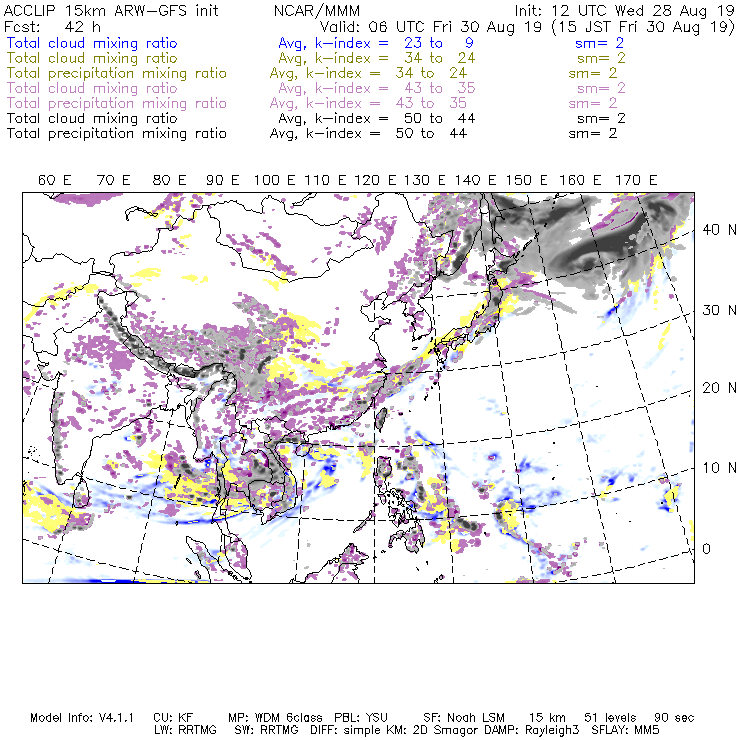 ACCLIP 15km ARW-GFS init NCAR/MMM Init: 12 UTC Wed 28 Aug 19
Fcst: 42 h Valid: 06 UTC Fri 30 Aug 19 (15 JST Fri 30 Aug 19)
Total cloud mixing ratio Avg, k-index = 23 to 9 sm= 2
Total cloud mixing ratio Avg, k-index = 34 to 24 sm= 2
Total precipitation mixing ratio Avg, k-index = 34 to 24 sm= 2
Total cloud mixing ratio Avg, k-index = 43 to 35 sm= 2
Total precipitation mixing ratio Avg, k-index = 43 to 35 sm= 2
Total cloud mixing ratio Avg, k-index = 50 to 44 sm= 2
Total precipitation mixing ratio Avg, k-index = 50 to 44 sm= 2

60 E 70 E 80 E 90 E 100 E 110 E 120 E 130 E 140 E 150 E 160 E 170 E

40 N
30 N
20 N
10 N
0

Model Info: V4.1.1 CU: KF MP: WDM 6class PBL: YSU SF: Noah LSM 15 km 51 levels 90 sec
LW: RRTMG SW: RRTMG DIFF: simple KM: 2D Smagor DAMP: Rayleigh3 SFLAY: MM5